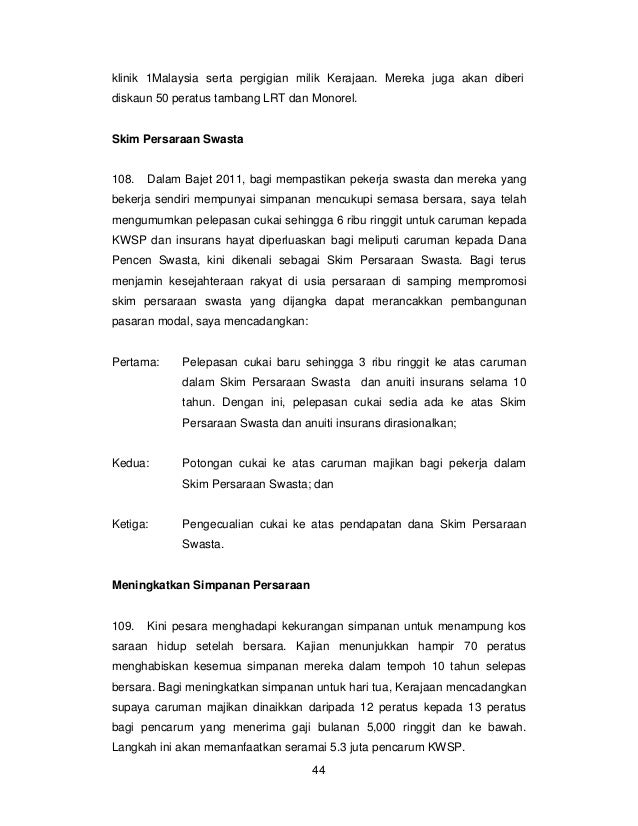 klinik 1Malaysia serta pergigian milik Kerajaan. Mereka juga akan diberi diskaun 50 peratus tambang LRT dan Monorel.

Skim Persaraan Swasta

108. Dalam Bajet 2011, bagi mempastikan pekerja swasta dan mereka yang bekerja sendiri mempunyai simpanan mencukupi semasa bersara, saya telah mengumumkan pelepasan cukai sehingga 6 ribu ringgit untuk caruman kepada KWSP dan insurans hayat diperluaskan bagi meliputi caruman kepada Dana Pencen Swasta, kini dikenali sebagai Skim Persaraan Swasta. Bagi terus menjamin kesejahteraan rakyat di usia persaraan di samping mempromosi skim persaraan swasta yang dijangka dapat merancakkan pembangunan pasaran modal, saya mencadangkan:

Pertama: Pelepasan cukai baru sehingga 3 ribu ringgit ke atas caruman dalam Skim Persaraan Swasta dan anuiti insurans selama 10 tahun. Dengan ini, pelepasan cukai sedia ada ke atas Skim Persaraan Swasta dan anuiti insurans dirasionalkan;

Kedua: Potongan cukai ke atas caruman majikan bagi pekerja dalam Skim Persaraan Swasta; dan

Ketiga: Pengecualian cukai ke atas pendapatan dana Skim Persaraan Swasta.

Meningkatkan Simpanan Persaraan

109. Kini pesara menghadapi kekurangan simpanan untuk menampung kos saraan hidup setelah bersara. Kajian menunjukkan hampir 70 peratus menghabiskan kesemua simpanan mereka dalam tempoh 10 tahun selepas bersara. Bagi meningkatkan simpanan untuk hari tua, Kerajaan mencadangkan supaya caruman majikan dinaikkan daripada 12 peratus kepada 13 peratus bagi pencarum yang menerima gaji bulanan 5,000 ringgit dan ke bawah. Langkah ini akan memanfaatkan seramai 5.3 juta pencarum KWSP.

44